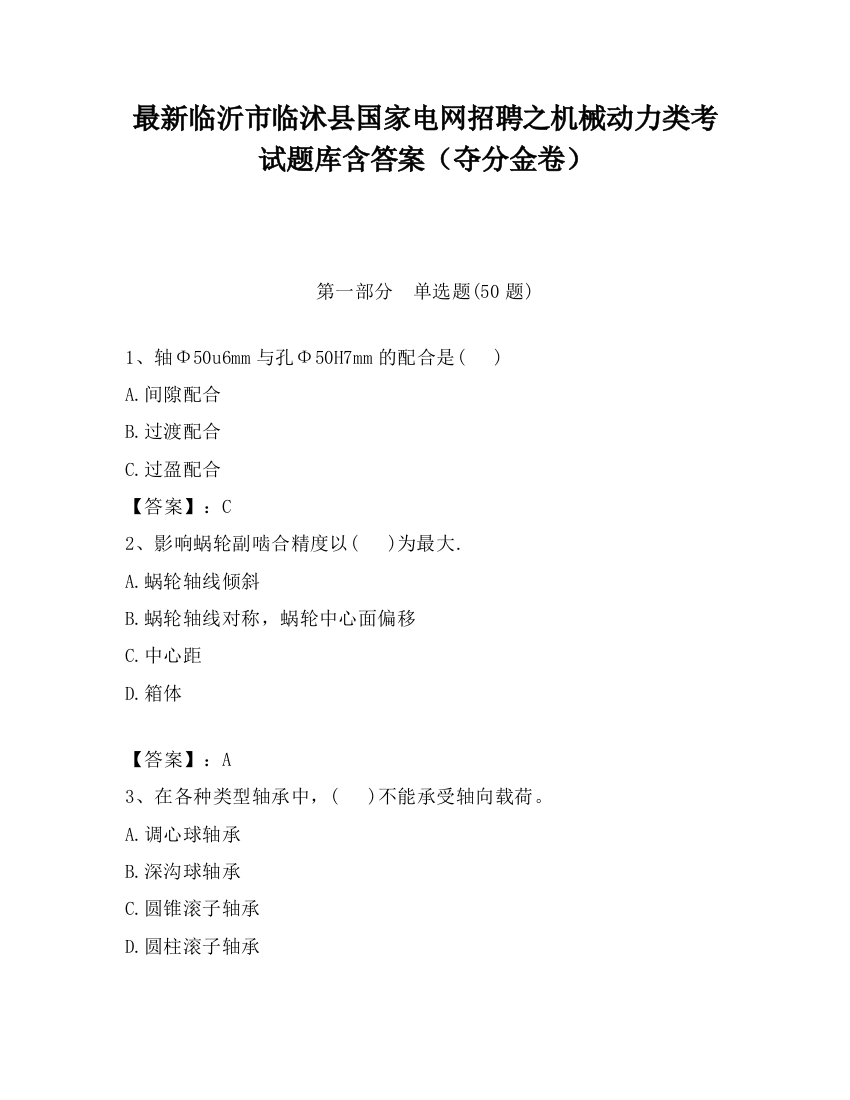 最新临沂市临沭县国家电网招聘之机械动力类考试题库含答案（夺分金卷）

第一部分 单选题(50 题)

1、轴Φ50u6mm 与孔Φ50H7mm 的配合是(　)

A.间隙配合

B.过渡配合

C.过盈配合

【答案】：C

2、影响蜗轮副啮合精度以(　)为最大.

A.蜗轮轴线倾斜

B.蜗轮轴线对称，蜗轮中心面偏移

C.中心距

D.箱体

【答案】：A

3、在各种类型轴承中，(　)不能承受轴向载荷。

A.调心球轴承

B.深沟球轴承

C.圆锥滚子轴承

D.圆柱滚子轴承